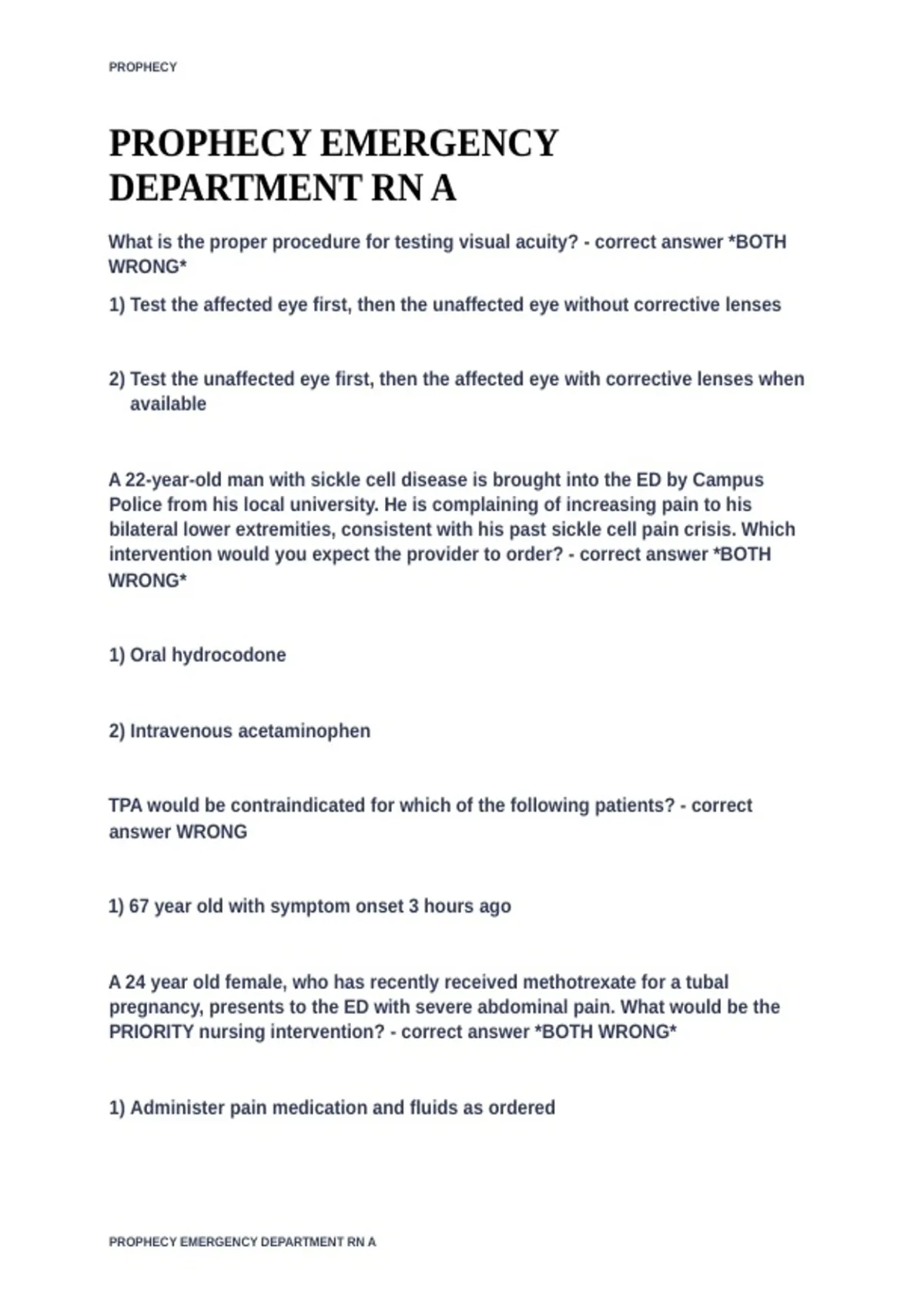 PROPHECY

PROPHECY EMERGENCY DEPARTMENT RN A

What is the proper procedure for testing visual acuity? - correct answer *BOTH WRONG*

1) Test the affected eye first, then the unaffected eye without corrective lenses

2) Test the unaffected eye first, then the affected eye with corrective lenses when available

A 22-year-old man with sickle cell disease is brought into the ED by Campus Police from his local university. He is complaining of increasing pain to his bilateral lower extremities, consistent with his past sickle cell pain crisis. Which intervention would you expect the provider to order? - correct answer *BOTH WRONG*

1) Oral hydrocodone

2) Intravenous acetaminophen

TPA would be contraindicated for which of the following patients? - correct answer WRONG

1) 67 year old with symptom onset 3 hours ago

A 24 year old female, who has recently received methotrexate for a tubal pregnancy, presents to the ED with severe abdominal pain. What would be the PRIORITY nursing intervention? - correct answer *BOTH WRONG*

1) Administer pain medication and fluids as ordered

PROPHECY EMERGENCY DEPARTMENT RN A